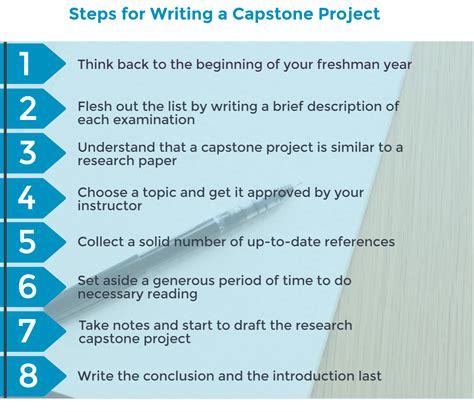 Steps for Writing a Capstone Project

1 Think back to the beginning of your freshman year

2 Flesh out the list by writing a brief description of each examination

3 Understand that a capstone project is similar to a research paper

4 Choose a topic and get it approved by your instructor

5 Collect a solid number of up-to-date references

6 Set aside a generous period of time to do necessary reading

7 Take notes and start to draft the research capstone project

8 Write the conclusion and the introduction last